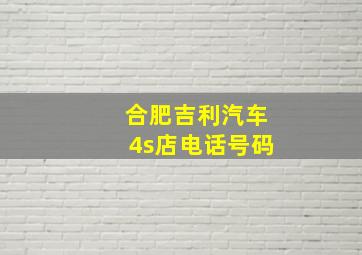 合肥吉利汽车
4s店电话号码